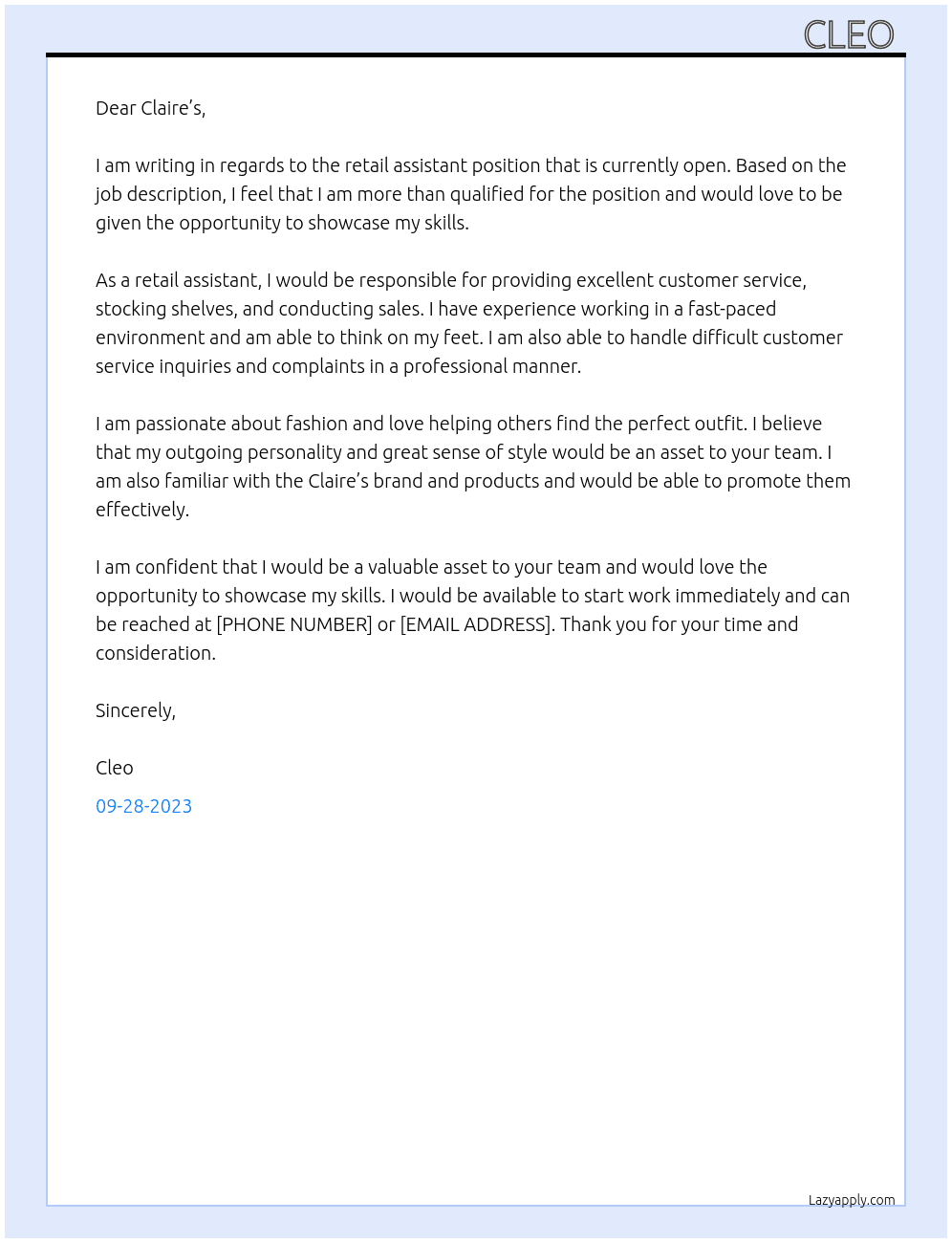 CLEO

Dear Claire's,

I am writing in regards to the retail assistant position that is currently open. Based on the job description, I feel that I am more than qualified for the position and would love to be given the opportunity to showcase my skills.

As a retail assistant, I would be responsible for providing excellent customer service, stocking shelves, and conducting sales. I have experience working in a fast-paced environment and am able to think on my feet. I am also able to handle difficult customer service inquiries and complaints in a professional manner.

I am passionate about fashion and love helping others find the perfect outfit. I believe that my outgoing personality and great sense of style would be an asset to your team. I am also familiar with the Claire's brand and products and would be able to promote them effectively.

I am confident that I would be a valuable asset to your team and would love the opportunity to showcase my skills. I would be available to start work immediately and can be reached at [PHONE NUMBER] or [EMAIL ADDRESS]. Thank you for your time and consideration.

Sincerely,

Cleo

09-28-2023

Lazyapply.com